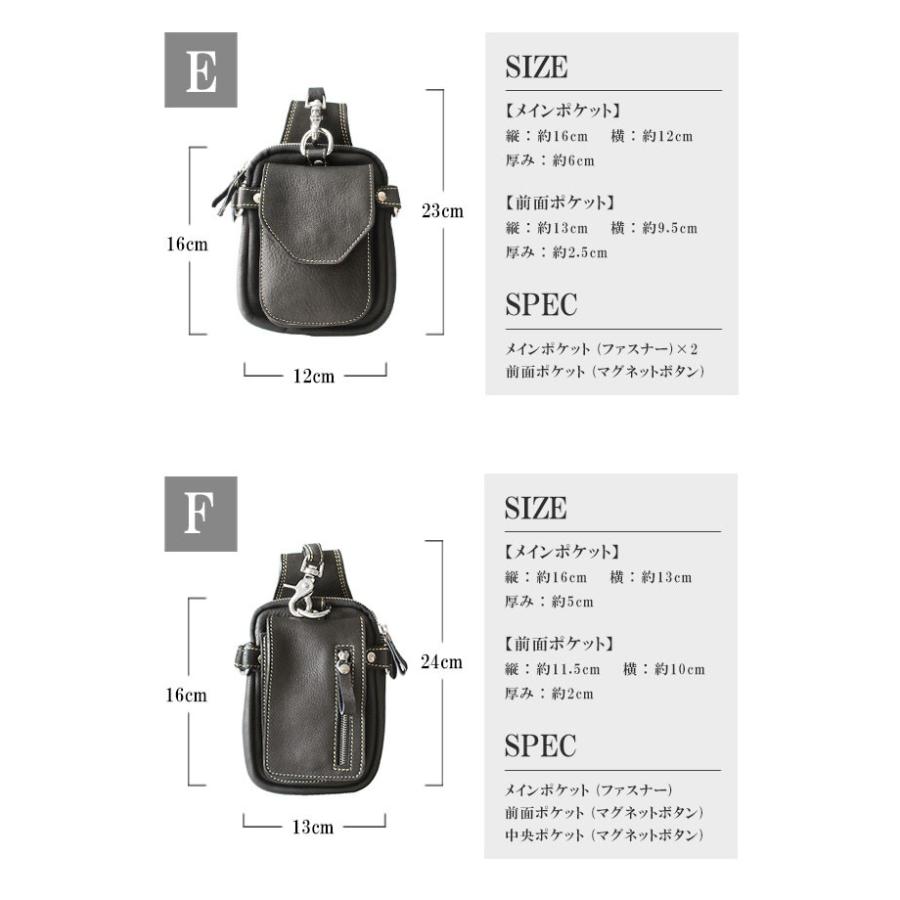 E

16cm

23cm

12cm

SIZE

【メインポケット】
縦：約16cm 横：約12cm
厚み：約6cm

【前面ポケット】
縦：約13cm 横：約9.5cm
厚み：約2.5cm

SPEC

メインポケット（ファスナー）×2
前面ポケット（マグネットボタン）

F

16cm

24cm

13cm

SIZE

【メインポケット】
縦：約16cm 横：約13cm
厚み：約5cm

【前面ポケット】
縦：約11.5cm 横：約10cm
厚み：約2cm

SPEC

メインポケット（ファスナー）
前面ポケット（マグネットボタン）
中央ポケット（マグネットボタン）